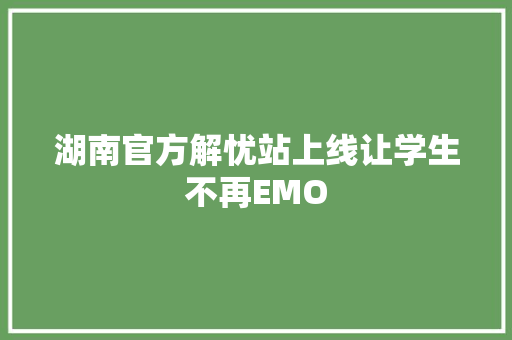 湖南官方解忧站上线让学生不再EMO